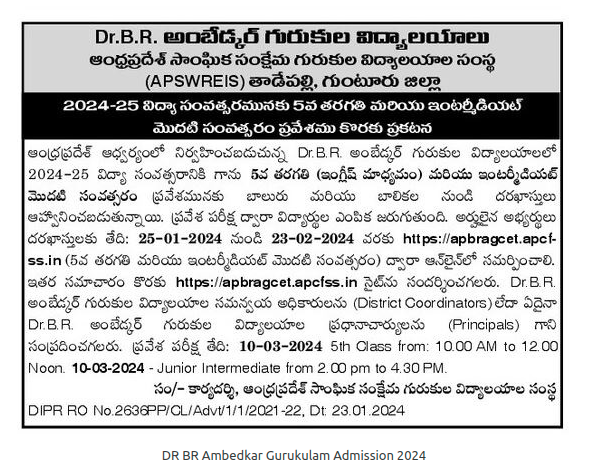 Dr.B.R. అంబేడ్కర్ గురుకుల విద్యాలయాలు
ఆంధ్రప్రదేశ్ సాంఘిక సంక్షేమ గురుకుల విద్యాలయాల సంస్థ
(APSWREIS) తాడేపల్లి, గుంటూరు జిల్లా

2024-25 విద్యా సంవత్సరమునకు 5వ తరగతి మరియు ఇంటర్మీడియట్ మొదటి సంవత్సరం ప్రవేశము కొరకు ప్రకటన

ఆంధ్రప్రదేశ్ ఆధ్వర్యంలో నిర్వహించబడుచున్న Dr.B.R. అంబేడ్కర్ గురుకుల విద్యాలయాలలో 2024-25 విద్యా సంవత్సరానికి గాను 5వ తరగతి (ఇంగ్లీష్ మాధ్యమం) మరియు ఇంటర్మీడియట్ మొదటి సంవత్సరం ప్రవేశమునకు బాలురు మరియు బాలికల నుండి దరఖాస్తులు ఆహ్వానించబడుతున్నాయి. ప్రవేశ పరీక్ష ద్వారా విద్యార్థుల ఎంపిక జరుగుతుంది. అర్హులైన అభ్యర్థులు దరఖాస్తులకు తేది: 25-01-2024 నుండి 23-02-2024 వరకు https://apbragcet.apcfss.in (5వ తరగతి మరియు ఇంటర్మీడియట్ మొదటి సంవత్సరం) ద్వారా ఆన్‌లైన్‌లో సమర్పించాలి. ఇతర సమాచారం కొరకు https://apbragcet.apcfss.in సైట్‌ను సందర్శించగలరు. Dr.B.R. అంబేడ్కర్ గురుకుల విద్యాలయాల సమన్వయ అధికారులను (District Coordinators) లేదా ఏదైనా Dr.B.R. అంబేడ్కర్ గురుకుల విద్యాలయాల ప్రధానాచార్యులను (Principals) గాని సంప్రదించగలరు. ప్రవేశ పరీక్ష తేది: 10-03-2024 5th Class from: 10.00 AM to 12.00 Noon. 10-03-2024 - Junior Intermediate from 2.00 pm to 4.30 PM.

సం/- కార్యదర్శి, ఆంధ్రప్రదేశ్ సాంఘిక సంక్షేమ గురుకుల విద్యాలయాల సంస్థ

DIPR RO No.2636PP/CL/Advt/1/1/2021-22, Dt: 23.01.2024

DR BR Ambedkar Gurukulam Admission 2024